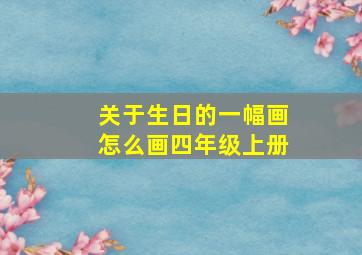 关于生日的一幅画
怎么画四年级上册